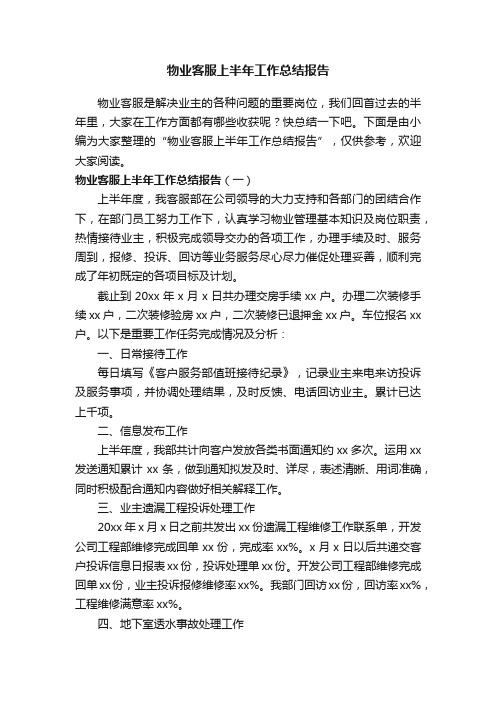 物业客服上半年工作总结报告

物业客服是解决业主的各种问题的重要岗位，我们回首过去的半年里，大家在工作方面都有哪些收获呢？快总结一下吧。下面是由小编为大家整理的“物业客服上半年工作总结报告”，仅供参考，欢迎大家阅读。

物业客服上半年工作总结报告（一）

上半年度，我客服部在公司领导的大力支持和各部门的团结合作下，在部门员工努力工作下，认真学习物业管理基本知识及岗位职责，热情接待业主，积极完成领导交办的各项工作，办理手续及时、服务周到，报修、投诉、回访等业务服务尽心尽力催促处理妥善，顺利完成了年初既定的各项目标及计划。

截止到 20xx 年 x 月 x 日共办理交房手续 xx 户。办理二次装修手续 xx 户，二次装修验房 xx 户，二次装修已退押金 xx 户。车位报名 xx 户。以下是重要工作任务完成情况及分析：

一、日常接待工作

每日填写《客户服务部值班接待纪录》，记录业主来电来访投诉及服务事项，并协调处理结果，及时反馈、电话回访业主。累计已达上千项。

二、信息发布工作

上半年度，我部共计向客户发放各类书面通知约 xx 多次。运用 xx 发送通知累计 xx 条，做到通知拟发及时、详尽，表述清晰、用词准确，同时积极配合通知内容做好相关解释工作。

三、业主遗漏工程投诉处理工作

20xx 年 x 月 x 日之前共发出 xx 份遗漏工程维修工作联系单，开发公司工程部维修完成回单 xx 份，完成率 xx%。x 月 x 日以后共递交客户投诉信息日报表 xx 份，投诉处理单 xx 份。开发公司工程部维修完成回单 xx 份，业主投诉报修维修率 xx%。我部门回访 xx 份，回访率 xx%，工程维修满意率 xx%。

四、地下室透水事故处理工作